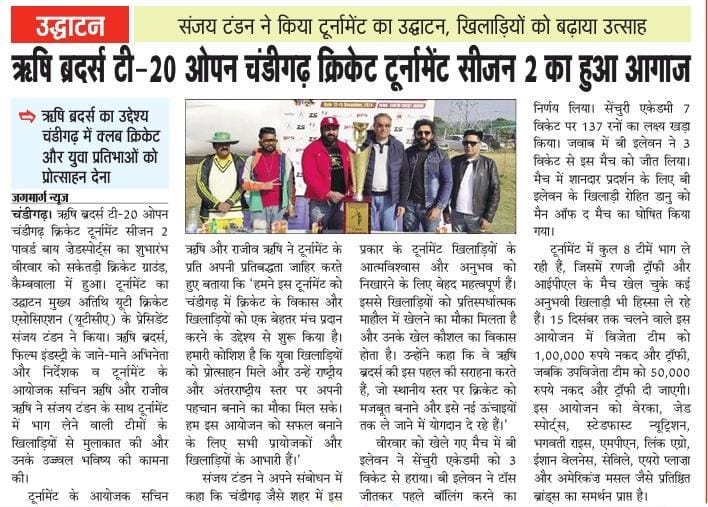 उद्घाटन

संजय टंडन ने किया टूर्नामेंट का उद्घाटन, खिलाड़ियों को बढ़ाया उत्साह

ऋषि ब्रदर्स टी-20 ओपन चंडीगढ़ क्रिकेट टूर्नामेंट सीजन 2 का हुआ आगाज

ऋषि ब्रदर्स का उद्देश्य चंडीगढ़ में क्लब क्रिकेट और युवा प्रतिभाओं को प्रोत्साहन देना

जगमार्ग न्यूज

चंडीगढ़। ऋषि ब्रदर्स टी-20 ओपन चंडीगढ़ क्रिकेट टूर्नामेंट सीजन 2 पावर्ड बाय जेडस्पोर्ट्स का शुभारंभ वीरवार को सकेतड़ी क्रिकेट ग्राउंड, कैम्बवाला में हुआ। टूर्नामेंट का उद्घाटन मुख्य अतिथि यूटी क्रिकेट एसोसिएशन (यूटीसीए) के प्रेसिडेंट संजय टंडन ने किया। ऋषि ब्रदर्स, फिल्म इंडस्ट्री के जाने-माने अभिनेता और निर्देशक व टूर्नामेंट के आयोजक सचिन ऋषि और राजीव ऋषि ने संजय टंडन के साथ टूर्नामेंट में भाग लेने वाली टीमों के खिलाड़ियों से मुलाकात की और उनके उज्ज्वल भविष्य की कामना की।

टूर्नामेंट के आयोजक सचिन ऋषि और राजीव ऋषि ने टूर्नामेंट के प्रति अपनी प्रतिबद्धता जाहिर करते हुए बताया कि 'हमने इस टूर्नामेंट को चंडीगढ़ में क्रिकेट के विकास और खिलाड़ियों को एक बेहतर मंच प्रदान करने के उद्देश्य से शुरू किया है। हमारी कोशिश है कि युवा खिलाड़ियों को प्रोत्साहन मिले और उन्हें राष्ट्रीय और अंतरराष्ट्रीय स्तर पर अपनी पहचान बनाने का मौका मिल सके। हम इस आयोजन को सफल बनाने के लिए सभी प्रायोजकों और खिलाड़ियों के आभारी हैं।'

संजय टंडन ने अपने संबोधन में कहा कि चंडीगढ़ जैसे शहर में इस प्रकार के टूर्नामेंट खिलाड़ियों के आत्मविश्वास और अनुभव को निखारने के लिए बेहद महत्वपूर्ण हैं। इससे खिलाड़ियों को प्रतिस्पर्धात्मक माहौल में खेलने का मौका मिलता है और उनके खेल कौशल का विकास होता है। उन्होंने कहा कि वे ऋषि ब्रदर्स की इस पहल की सराहना करते हैं, जो स्थानीय स्तर पर क्रिकेट को मजबूत बनाने और इसे नई ऊंचाइयों तक ले जाने में योगदान दे रहे हैं।'

वीरवार को खेले गए मैच में बी इलेवन ने सेंचुरी एकेडमी को 3 विकेट से हराया। बी इलेवन ने टॉस जीतकर पहले बॉलिंग करने का निर्णय लिया। सेंचुरी एकेडमी 7 विकेट पर 137 रनों का लक्ष्य खड़ा किया। जवाब में बी इलेवन ने 3 विकेट से इस मैच को जीत लिया। मैच में शानदार प्रदर्शन के लिए बी इलेवन के खिलाड़ी रोहित डानु को मैन ऑफ द मैच का घोषित किया गया।

टूर्नामेंट में कुल 8 टीमें भाग ले रही हैं, जिसमें रणजी ट्रॉफी और आईपीएल के मैच खेल चुके कई अनुभवी खिलाड़ी भी हिस्सा ले रहे हैं। 15 दिसंबर तक चलने वाले इस आयोजन में विजेता टीम को 1,00,000 रुपये नकद और ट्रॉफी, जबकि उपविजेता टीम को 50,000 रुपये नकद और ट्रॉफी दी जाएगी। इस आयोजन को वेरका, जेड स्पोर्ट्स, स्टेडफास्ट न्यूट्रिशन, भगवती राइस, एमपीएन, लिंक एग्रो, ईशान वेलनेस, सेविले, एयरो प्लाज़ा और अमेरिकंज़ मसल जैसे प्रतिष्ठित ब्रांड्स का समर्थन प्राप्त है।